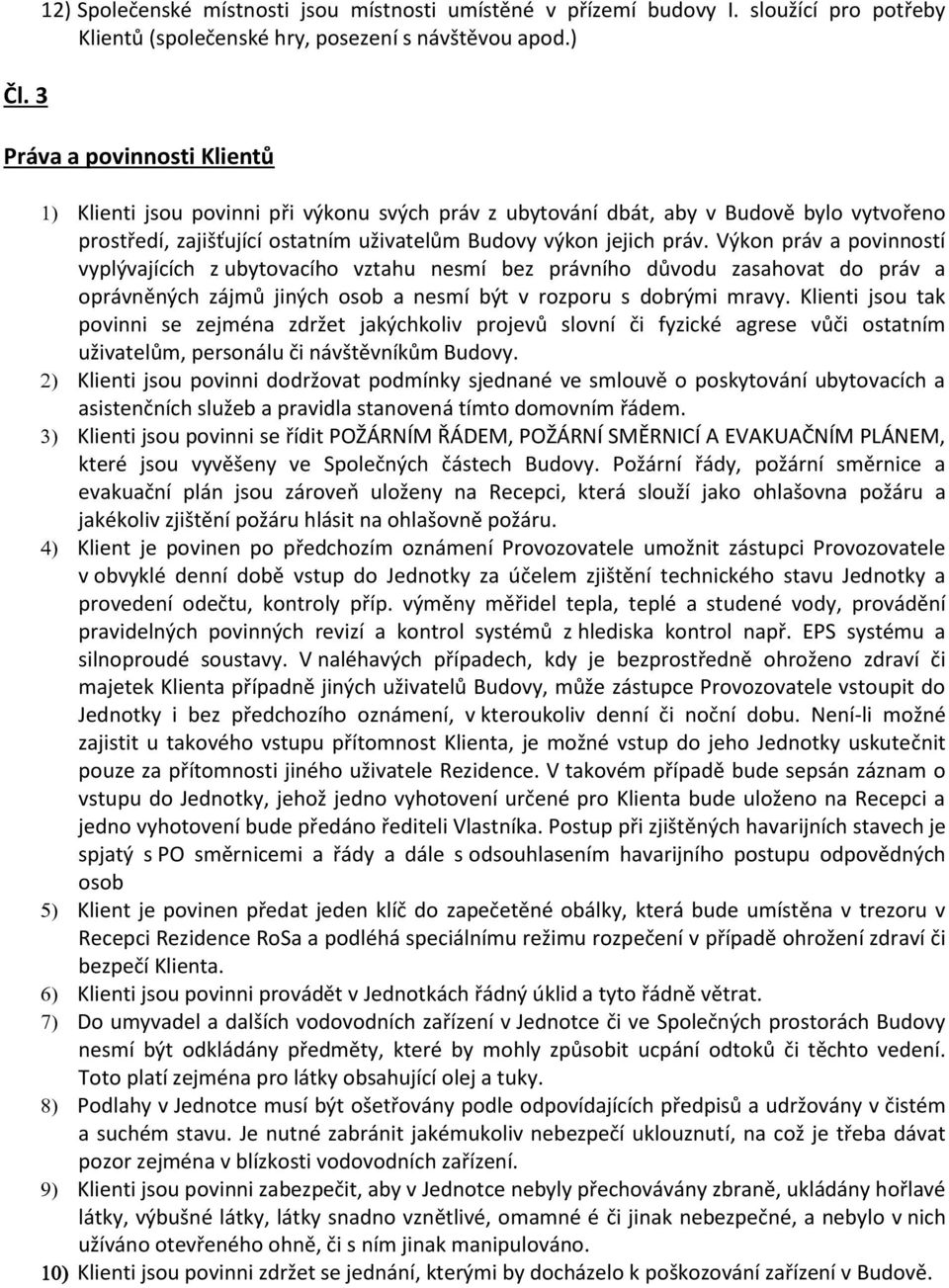 12) Společenské místnosti jsou místnosti umístěné v přízemí budovy I. sloužící pro potřeby Klientů (společenské hry, posezení s návštěvou apod.)

Čl. 3

Práva a povinnosti Klientů

1) Klienti jsou povinni při výkonu svých práv z ubytování dbát, aby v Budově bylo vytvořeno prostředí, zajišťující ostatním uživatelům Budovy výkon jejich práv. Výkon práv a povinností vyplývajících z ubytovacího vztahu nesmí bez právního důvodu zasahovat do práv a oprávněných zájmů jiných osob a nesmí být v rozporu s dobrými mravy. Klienti jsou tak povinni se zejména zdržet jakýchkoliv projevů slovní či fyzické agrese vůči ostatním uživatelům, personálu či návštěvníkům Budovy.
2) Klienti jsou povinni dodržovat podmínky sjednané ve smlouvě o poskytování ubytovacích a asistenčních služeb a pravidla stanovená tímto domovním řádem.
3) Klienti jsou povinni se řídit POŽÁRNÍM ŘÁDEM, POŽÁRNÍ SMĚRNICÍ A EVAKUAČNÍM PLÁNEM, které jsou vyvěšeny ve Společných částech Budovy. Požární řády, požární směrnice a evakuační plán jsou zároveň uloženy na Recepci, která slouží jako ohlašovna požáru a jakékoliv zjištění požáru hlásit na ohlašovně požáru.
4) Klient je povinen po předchozím oznámení Provozovatele umožnit zástupci Provozovatele v obvyklé denní době vstup do Jednotky za účelem zjištění technického stavu Jednotky a provedení odečtu, kontroly příp. výměny měřidel tepla, teplé a studené vody, provádění pravidelných povinných revizí a kontrol systémů z hlediska kontrol např. EPS systému a silnoproudé soustavy. V naléhavých případech, kdy je bezprostředně ohroženo zdraví či majetek Klienta případně jiných uživatelů Budovy, může zástupce Provozovatele vstoupit do Jednotky i bez předchozího oznámení, v kteroukoliv denní či noční dobu. Není-li možné zajistit u takového vstupu přítomnost Klienta, je možné vstup do jeho Jednotky uskutečnit pouze za přítomnosti jiného uživatele Rezidence. V takovém případě bude sepsán záznam o vstupu do Jednotky, jehož jedno vyhotovení určené pro Klienta bude uloženo na Recepci a jedno vyhotovení bude předáno řediteli Vlastníka. Postup při zjištěných havarijních stavech je spjatý s PO směrnicemi a řády a dále s odsouhlasením havarijního postupu odpovědných osob
5) Klient je povinen předat jeden klíč do zapečetěné obálky, která bude umístěna v trezoru v Recepci Rezidence RoSa a podléhá speciálnímu režimu rozpečení v případě ohrožení zdraví či bezpečí Klienta.
6) Klienti jsou povinni provádět v Jednotkách řádný úklid a tyto řádně větrat.
7) Do umyvadel a dalších vodovodních zařízení v Jednotce či ve Společných prostorách Budovy nesmí být odkládány předměty, které by mohly způsobit ucpání odtoků či těchto vedení. Toto platí zejména pro látky obsahující olej a tuky.
8) Podlahy v Jednotce musí být ošetřovány podle odpovídajících předpisů a udržovány v čistém a suchém stavu. Je nutné zabránit jakémukoliv nebezpečí uklouznutí, na což je třeba dávat pozor zejména v blízkosti vodovodních zařízení.
9) Klienti jsou povinni zabezpečit, aby v Jednotce nebyly přechovávány zbraně, ukládány hořlavé látky, výbušné látky, látky snadno vznětlivé, omamné é či jinak nebezpečné, a nebylo v nich užíváno otevřeného ohně, či s ním jinak manipulováno.
10) Klienti jsou povinni zdržet se jednání, kterými by docházelo k poškozování zařízení v Budově.